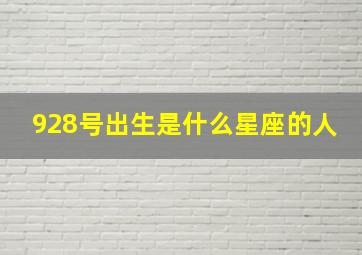 928号出生是什么星座的人